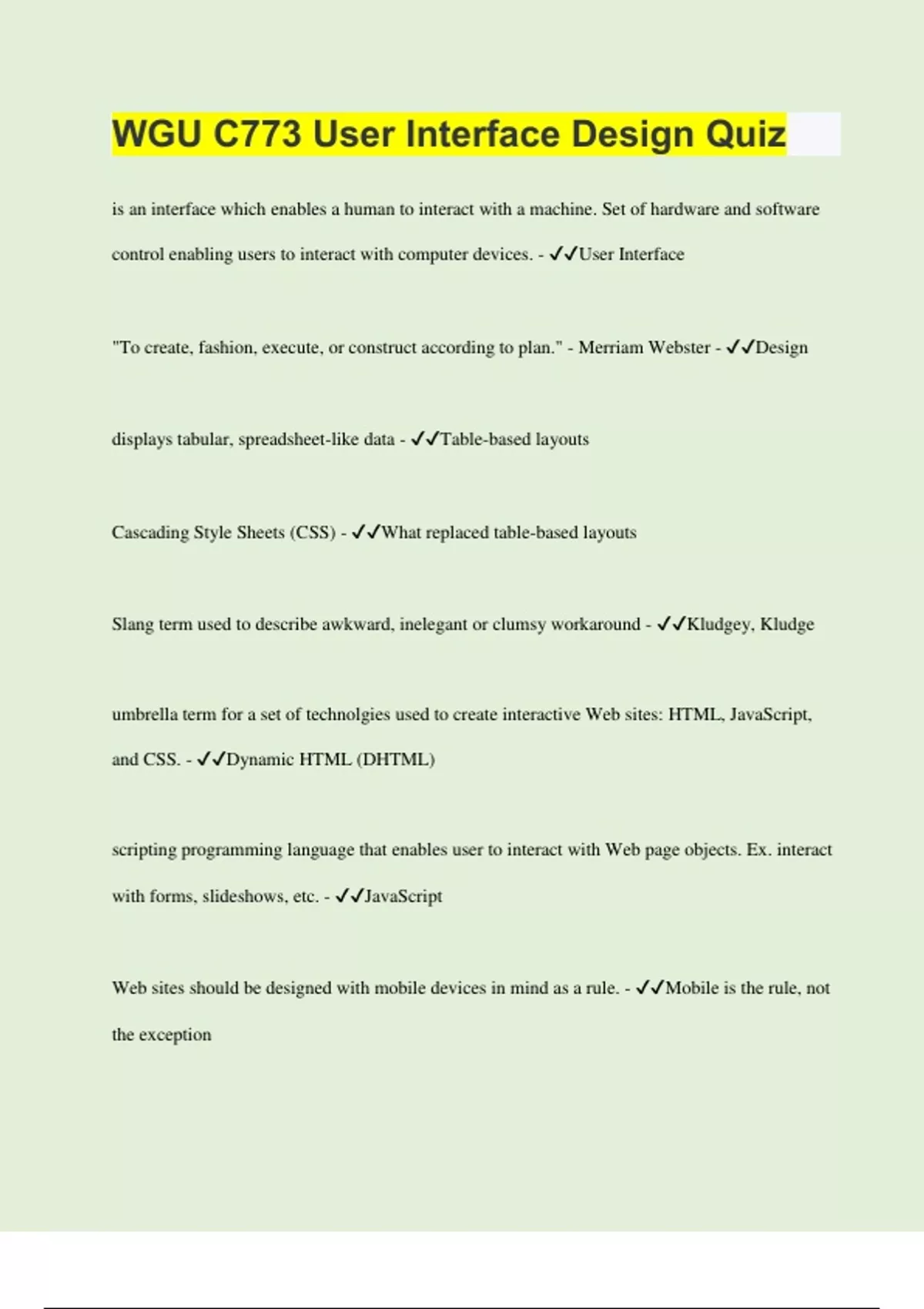 WGU C773 User Interface Design Quiz

is an interface which enables a human to interact with a machine. Set of hardware and software control enabling users to interact with computer devices. - ✓✓User Interface

"To create, fashion, execute, or construct according to plan." - Merriam Webster - ✓✓Design

displays tabular, spreadsheet-like data - ✓✓Table-based layouts

Cascading Style Sheets (CSS) - ✓✓What replaced table-based layouts

Slang term used to describe awkward, inelegant or clumsy workaround - ✓✓Kludgey, Kludge

umbrella term for a set of technolgies used to create interactive Web sites: HTML, JavaScript, and CSS. - ✓✓Dynamic HTML (DHTML)

scripting programming language that enables user to interact with Web page objects. Ex. interact with forms, slideshows, etc. - ✓✓JavaScript

Web sites should be designed with mobile devices in mind as a rule. - ✓✓Mobile is the rule, not the exception